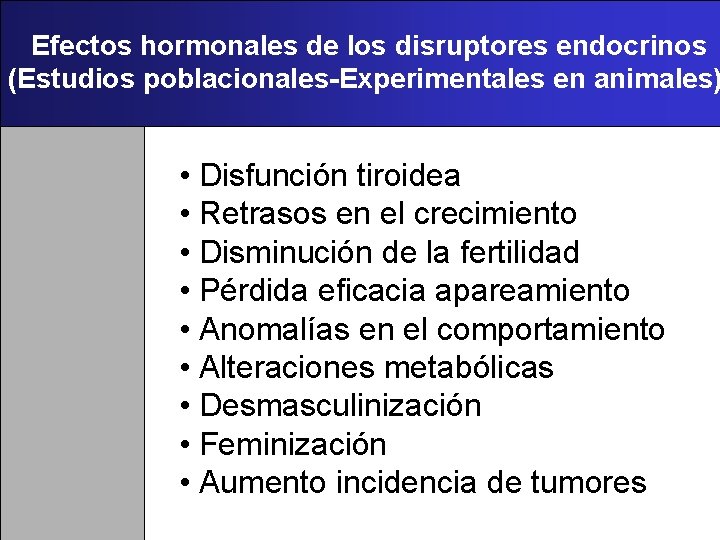 Efectos hormonales de los disruptores endocrinos
(Estudios poblacionales-Experimentales en animales)

• Disfunción tiroidea
• Retrasos en el crecimiento
• Disminución de la fertilidad
• Pérdida eficacia apareamiento
• Anomalías en el comportamiento
• Alteraciones metabólicas
• Desmasculinización
• Feminización
• Aumento incidencia de tumores